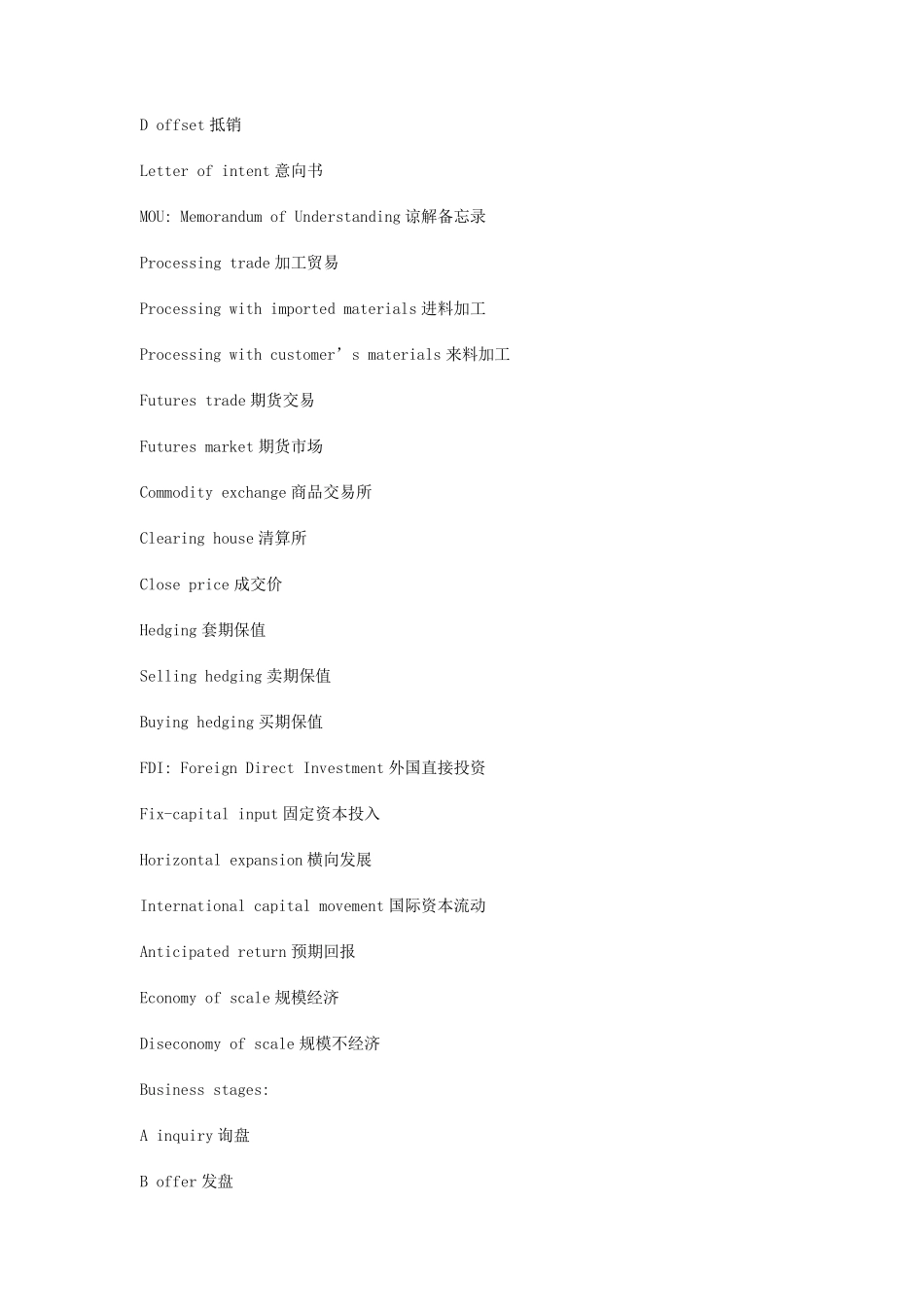 D offset 抵销

Letter of intent 意向书

MOU: Memorandum of Understanding 谅解备忘录

Processing trade 加工贸易

Processing with imported materials 进料加工

Processing with customer’s materials 来料加工

Futures trade 期货交易

Futures market 期货市场

Commodity exchange 商品交易所

Clearing house 清算所

Close price 成交价

Hedging 套期保值

Selling hedging 卖期保值

Buying hedging 买期保值

FDI: Foreign Direct Investment 外国直接投资

Fix-capital input 固定资本投入

Horizontal expansion 横向发展

International capital movement 国际资本流动

Anticipated return 预期回报

Economy of scale 规模经济

Diseconomy of scale 规模不经济

Business stages:

A inquiry 询盘

B offer 发盘